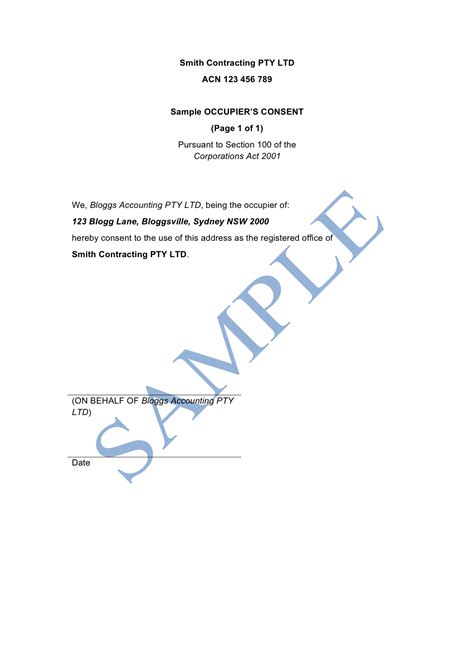 Smith Contracting PTY LTD
ACN 123 456 789

Sample OCCUPIER'S CONSENT
(Page 1 of 1)
Pursuant to Section 100 of the
Corporations Act 2001

We, Bloggs Accounting PTY LTD, being the occupier of:
123 Blogg Lane, Bloggsville, Sydney NSW 2000
hereby consent to the use of this address as the registered office of
Smith Contracting PTY LTD.

SAMPLE

(ON BEHALF OF Bloggs Accounting PTY LTD)

Date